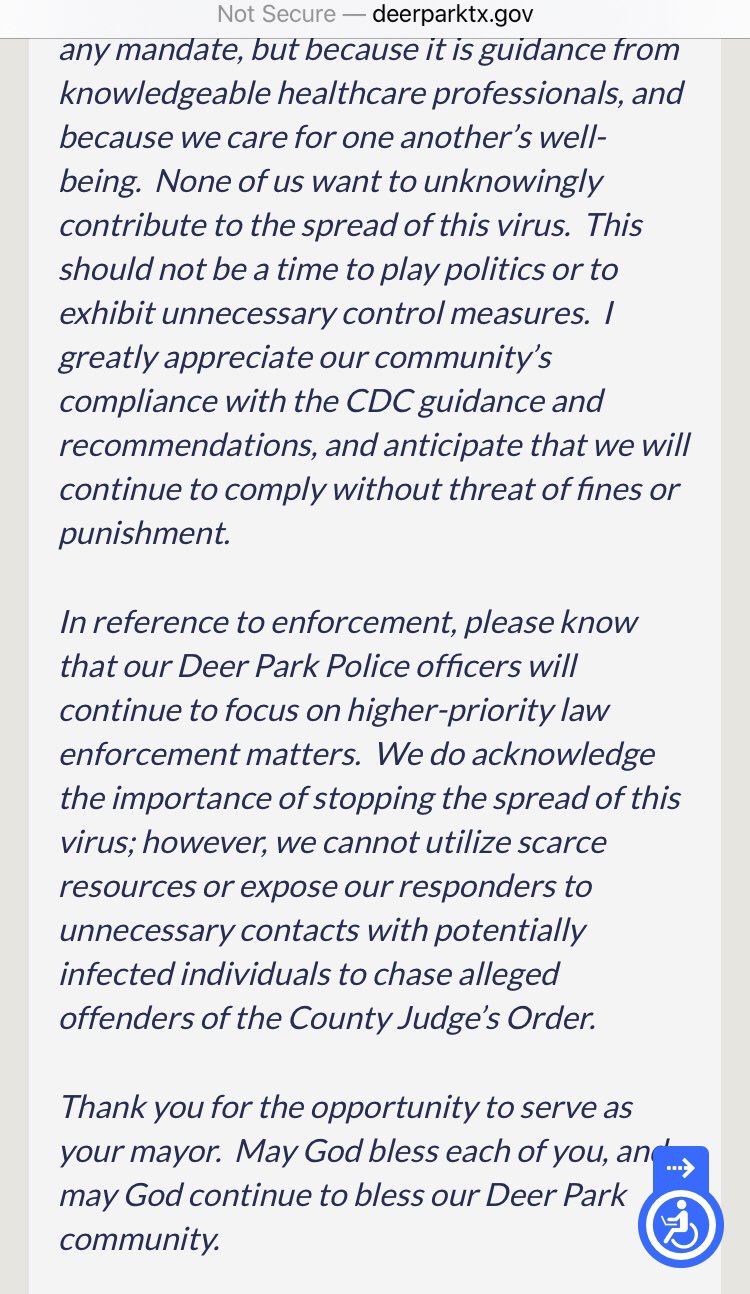 Not Secure — deerparktx.gov

any mandate, but because it is guidance from knowledgeable healthcare professionals, and because we care for one another's well-being. None of us want to unknowingly contribute to the spread of this virus. This should not be a time to play politics or to exhibit unnecessary control measures. I greatly appreciate our community's compliance with the CDC guidance and recommendations, and anticipate that we will continue to comply without threat of fines or punishment.

In reference to enforcement, please know that our Deer Park Police officers will continue to focus on higher-priority law enforcement matters. We do acknowledge the importance of stopping the spread of this virus; however, we cannot utilize scarce resources or expose our responders to unnecessary contacts with potentially infected individuals to chase alleged offenders of the County Judge's Order.

Thank you for the opportunity to serve as your mayor. May God bless each of you, and may God continue to bless our Deer Park community.